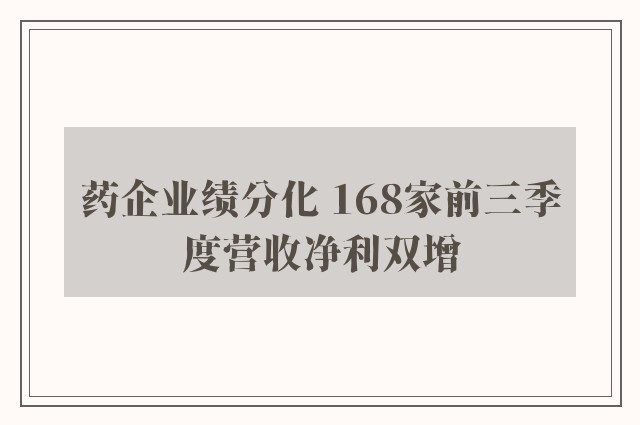 药企业绩分化 168家前三季度营收净利双增